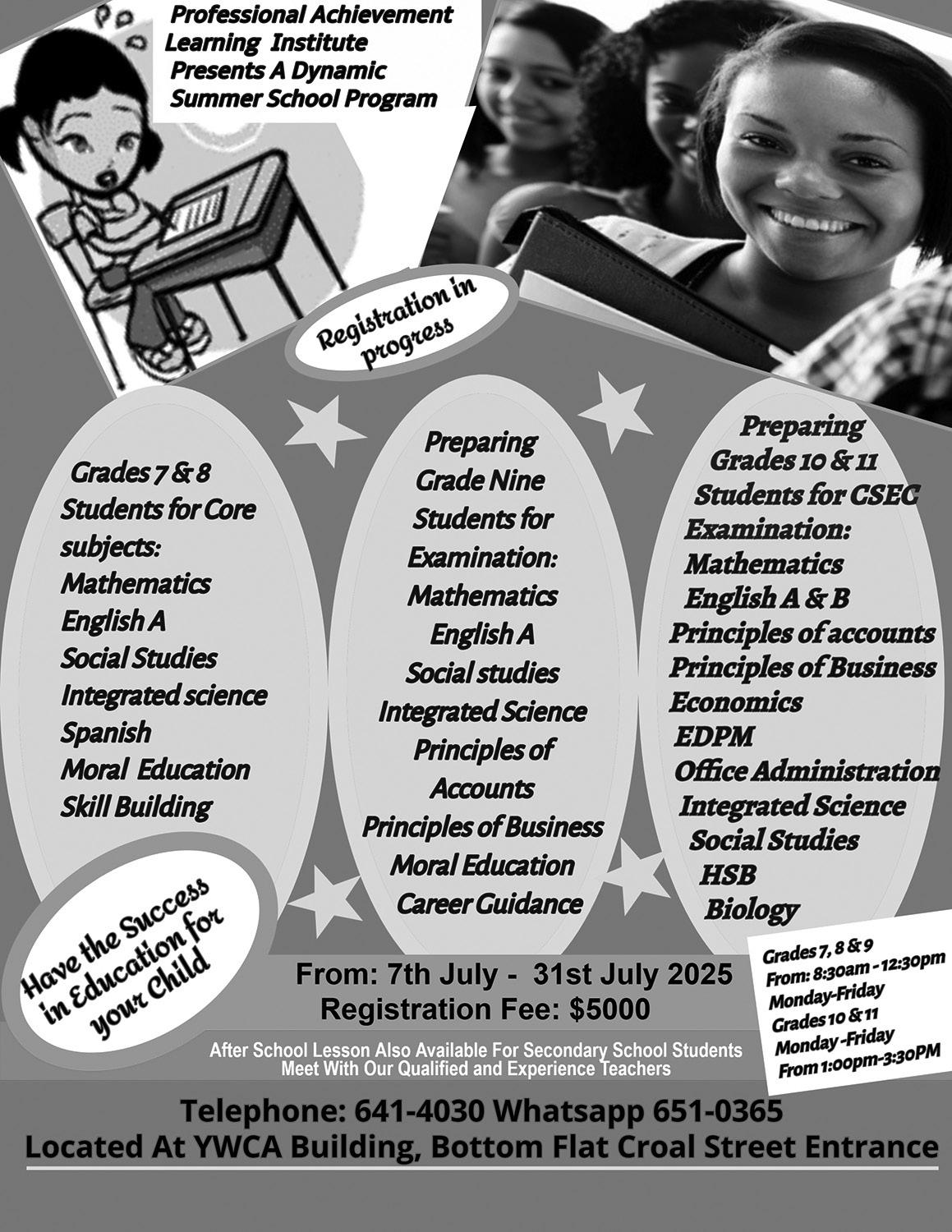 Professional Achievement Learning Institute Presents A Dynamic Summer School Program

Registration in progress

Grades 7 & 8 Students for Core subjects:
Mathematics
English A
Social Studies
Integrated science
Spanish
Moral Education
Skill Building

Preparing Grade Nine Students for Examination:
Mathematics
English A
Social studies
Integrated Science
Principles of Accounts
Principles of Business
Moral Education
Career Guidance

Preparing Grades 10 & 11 Students for CSEC Examination:
Mathematics
English A & B
Principles of accounts
Principles of Business
Economics
EDPM
Office Administration
Integrated Science
Social Studies
HSB
Biology

Have the Success in Education for your Child

From: 7th July - 31st July 2025
Registration Fee: $5000

Grades 7, 8 & 9
From: 8:30am - 12:30pm
Monday-Friday
Grades 10 & 11
Monday -Friday
From 1:00pm-3:30PM

After School Lesson Also Available For Secondary School Students
Meet With Our Qualified and Experience Teachers

Telephone: 641-4030 Whatsapp 651-0365
Located At YWCA Building, Bottom Flat Croal Street Entrance